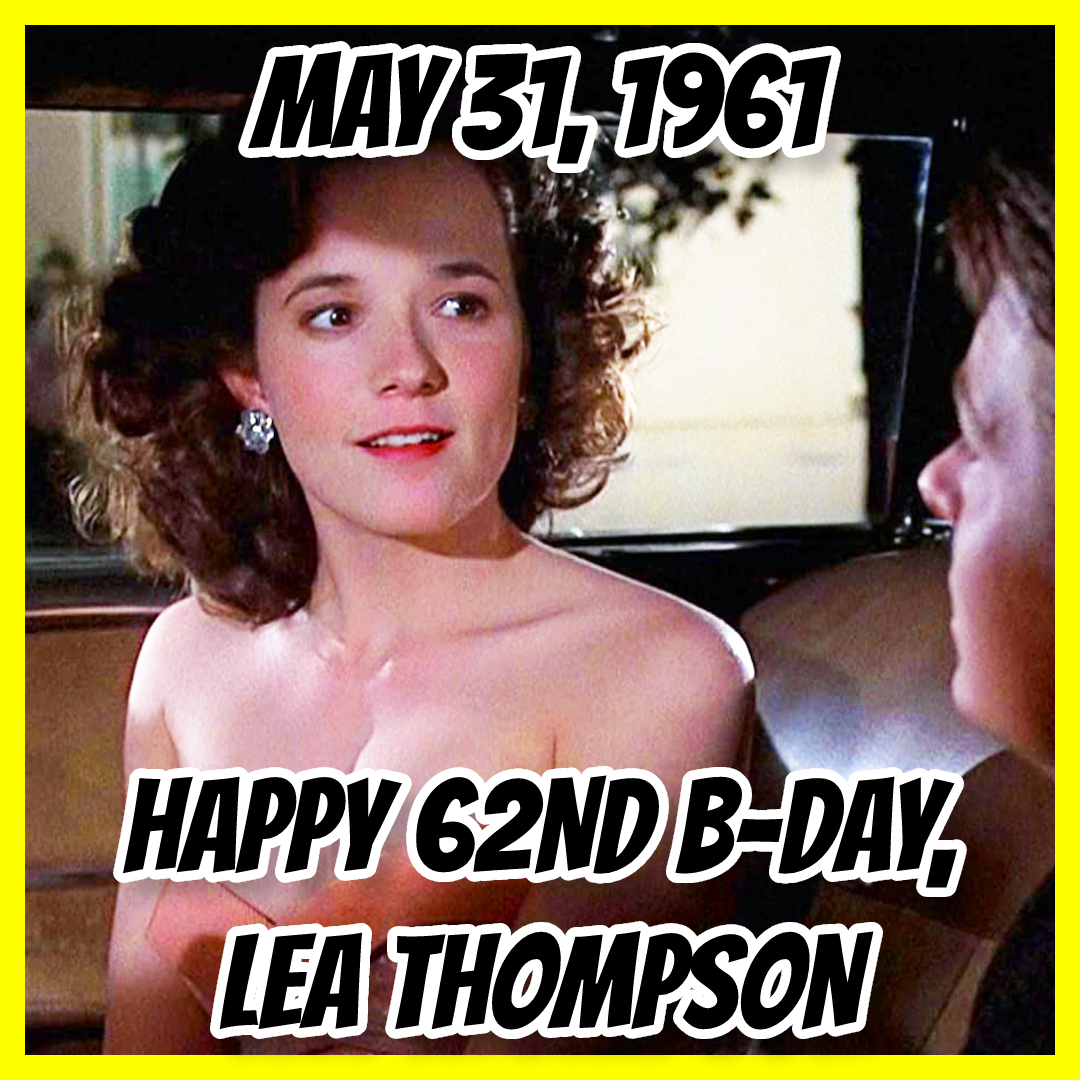 MAY 31, 1961

HAPPY 62ND B-DAY, LEA THOMPSON